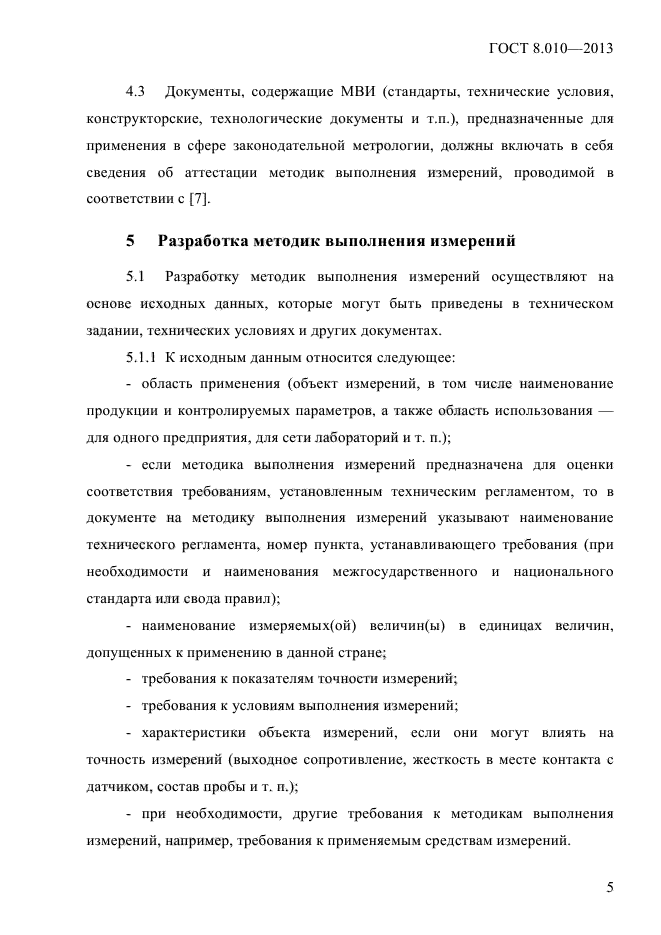 ГОСТ 8.010—2013

4.3 Документы, содержащие МВИ (стандарты, технические условия, конструкторские, технологические документы и т.п.), предназначенные для применения в сфере законодательной метрологии, должны включать в себя сведения об аттестации методик выполнения измерений, проводимой в соответствии с [7].

5 Разработка методик выполнения измерений

5.1 Разработку методик выполнения измерений осуществляют на основе исходных данных, которые могут быть приведены в техническом задании, технических условиях и других документах.

5.1.1 К исходным данным относится следующее:

- область применения (объект измерений, в том числе наименование продукции и контролируемых параметров, а также область использования — для одного предприятия, для сети лабораторий и т. п.);

- если методика выполнения измерений предназначена для оценки соответствия требованиям, установленным техническим регламентом, то в документе на методику выполнения измерений указывают наименование технического регламента, номер пункта, устанавливающего требования (при необходимости и наименования межгосударственного и национального стандарта или свода правил);

- наименование измеряемых(ой) величин(ы) в единицах величин, допущенных к применению в данной стране;

- требования к показателям точности измерений;

- требования к условиям выполнения измерений;

- характеристики объекта измерений, если они могут влиять на точность измерений (выходное сопротивление, жесткость в месте контакта с датчиком, состав пробы и т. п.);

- при необходимости, другие требования к методикам выполнения измерений, например, требования к применяемым средствам измерений.

5